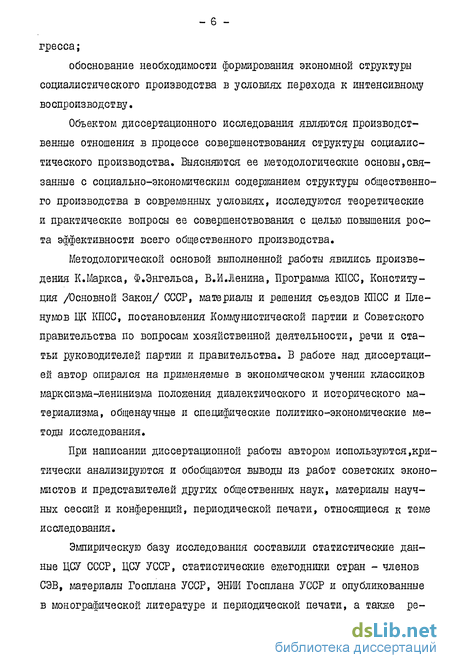 - 6 -

гресса;

обоснование необходимости формирования экономной структуры социалистического производства в условиях перехода к интенсивному воспроизводству.

Объектом диссертационного исследования являются производственные отношения в процессе совершенствования структуры социалистического производства. Выясняются ее методологические основы,связанные с социально-экономическим содержанием структуры общественного производства в современных условиях, исследуются теоретические и практические вопросы ее совершенствования с целью повышения роста эффективности всего общественного производства.

Методологической основой выполненной работы явились произведения К.Маркса, Ф.Энгельса, В.И.Ленина, Программа КПСС, Конституция /Основной Закон/ СССР, материалы и решения съездов КПСС и Пленумов ЦК КПСС, постановления Коммунистической партии и Советского правительства по вопросам хозяйственной деятельности, речи и статьи руководителей партии и правительства. В работе над диссертацией автор опирался на применяемые в экономическом учении классиков марксизма-ленинизма положения диалектического и исторического материализма, общенаучные и специфические политико-экономические методы исследования.

При написании диссертационной работы автором используются,критически анализируются и обобщаются выводы из работ советских экономистов и представителей других общественных наук, материалы научных сессий и конференций, периодической печати, относящиеся к теме исследования.

Эмпирическую базу исследования составили статистические данные ЦСУ СССР, ЦСУ УССР, статистические ежегодники стран - членов СЭВ, материалы Госплана УССР, ЭНИИ Госплана УССР и опубликованные в монографической литературе и периодической печати, а также ре-

dsLib.net
библиотека диссертаций